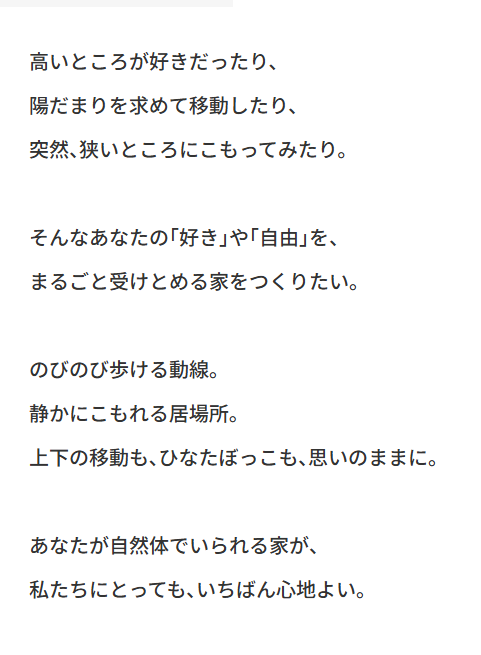 高いところが好きだったり、
陽だまりを求めて移動したり、
突然、狭いところにこもってみたり。

そんなあなたの「好き」や「自由」を、
まるごと受けとめる家をつくりたい。

のびのび歩ける動線。
静かにこもれる居場所。
上下の移動も、ひなたぼっこも、思いのままに。

あなたが自然体でいられる家が、
私たちにとっても、いちばん心地よい。